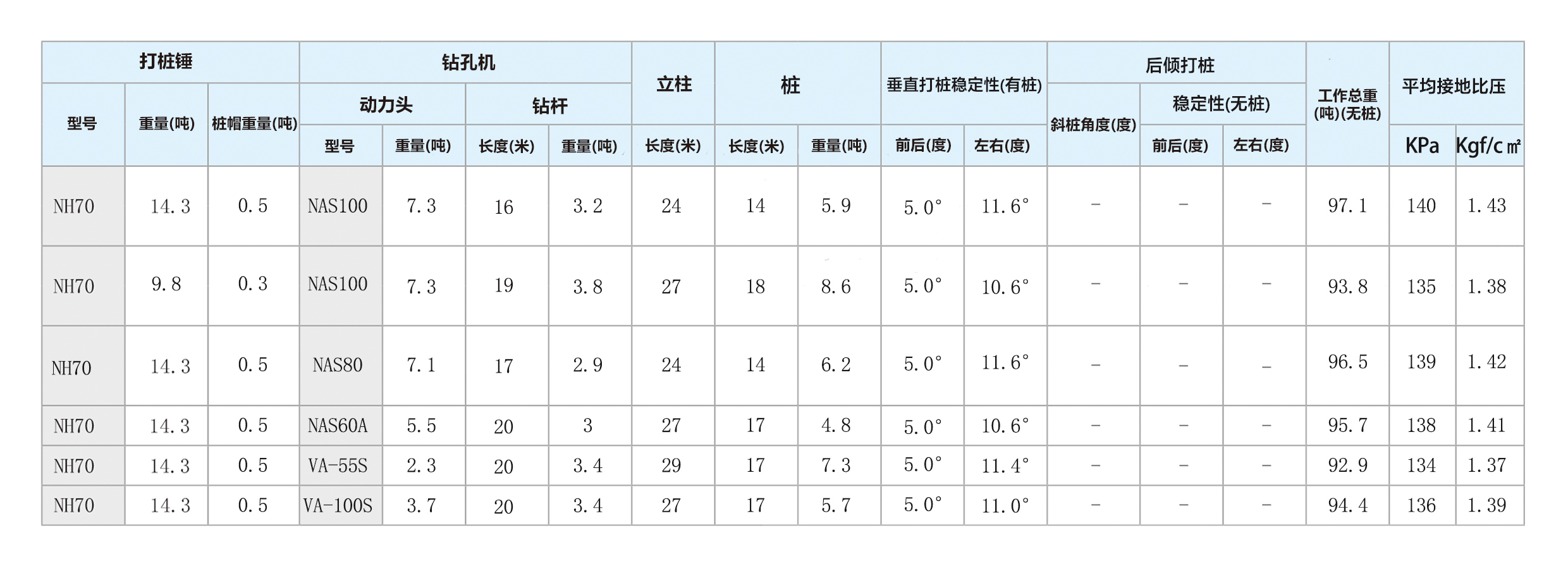 | 打桩锤 | | | 钻孔机 | | | | 立柱 | 桩 | | 垂直打桩稳定性(有桩) | | 后倾打桩 | | | 工作总重(吨)(无桩) | 平均接地比压 | |
|---|---|---|---|---|---|---|---|---|---|---|---|---|---|---|---|---|---|
| 型号 | 重量(吨) | 桩帽重量(吨) | 动力头 | | 钻杆 | | | | | | | 斜桩角度(度) | 稳定性(无桩) | | | | |
| | | | 型号 | 重量(吨) | 长度(米) | 重量(吨) | 长度(米) | 长度(米) | 重量(吨) | 前后(度) | 左右(度) | | 前后(度) | 左右(度) | | KPa | Kgf/c㎡ |
| NH70 | 14.3 | 0.5 | NAS100 | 7.3 | 16 | 3.2 | 24 | 14 | 5.9 | 5.0° | 11.6° | - | - | - | 97.1 | 140 | 1.43 |
| NH70 | 9.8 | 0.3 | NAS100 | 7.3 | 19 | 3.8 | 27 | 18 | 8.6 | 5.0° | 10.6° | - | - | - | 93.8 | 135 | 1.38 |
| NH70 | 14.3 | 0.5 | NAS80 | 7.1 | 17 | 2.9 | 24 | 14 | 6.2 | 5.0° | 11.6° | - | - | - | 96.5 | 139 | 1.42 |
| NH70 | 14.3 | 0.5 | NAS60A | 5.5 | 20 | 3 | 27 | 17 | 4.8 | 5.0° | 10.6° | - | - | - | 95.7 | 138 | 1.41 |
| NH70 | 14.3 | 0.5 | VA-55S | 2.3 | 20 | 3.4 | 29 | 17 | 7.3 | 5.0° | 11.4° | - | - | - | 92.9 | 134 | 1.37 |
| NH70 | 14.3 | 0.5 | VA-100S | 3.7 | 20 | 3.4 | 27 | 17 | 5.7 | 5.0° | 11.0° | - | - | - | 94.4 | 136 | 1.39 |